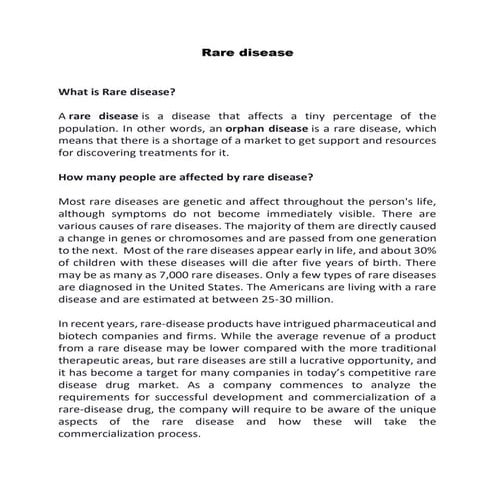 Rare disease

What is Rare disease?

A rare disease is a disease that affects a tiny percentage of the population. In other words, an orphan disease is a rare disease, which means that there is a shortage of a market to get support and resources for discovering treatments for it.

How many people are affected by rare disease?

Most rare diseases are genetic and affect throughout the person's life, although symptoms do not become immediately visible. There are various causes of rare diseases. The majority of them are directly caused a change in genes or chromosomes and are passed from one generation to the next. Most of the rare diseases appear early in life, and about 30% of children with these diseases will die after five years of birth. There may be as many as 7,000 rare diseases. Only a few types of rare diseases are diagnosed in the United States. The Americans are living with a rare disease and are estimated at between 25-30 million.

In recent years, rare-disease products have intrigued pharmaceutical and biotech companies and firms. While the average revenue of a product from a rare disease may be lower compared with the more traditional therapeutic areas, but rare diseases are still a lucrative opportunity, and it has become a target for many companies in today's competitive rare disease drug market. As a company commences to analyze the requirements for successful development and commercialization of a rare-disease drug, the company will require to be aware of the unique aspects of the rare disease and how these will take the commercialization process.